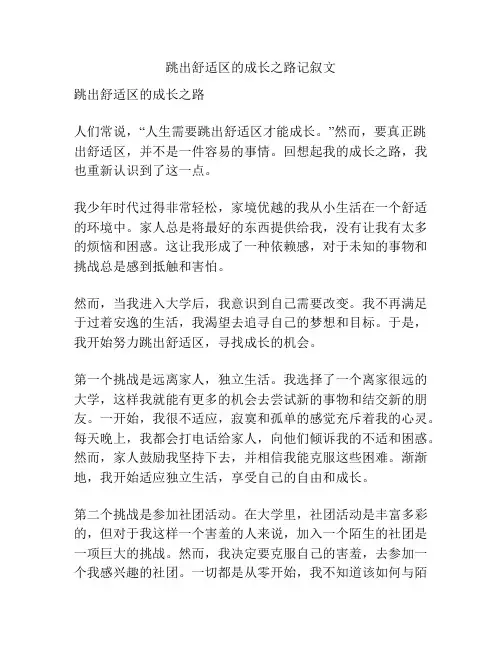 跳出舒适区的成长之路记叙文

跳出舒适区的成长之路

人们常说，“人生需要跳出舒适区才能成长。”然而，要真正跳出舒适区，并不是一件容易的事情。回想起我的成长之路，我也重新认识到了这一点。

我少年时代过得非常轻松，家境优越的我从小生活在一个舒适的环境中。家人总是将最好的东西提供给我，没有让我有太多的烦恼和困惑。这让我形成了一种依赖感，对于未知的事物和挑战总是感到抵触和害怕。

然而，当我进入大学后，我意识到自己需要改变。我不再满足于过着安逸的生活，我渴望去追寻自己的梦想和目标。于是，我开始努力跳出舒适区，寻找成长的机会。

第一个挑战是远离家人，独立生活。我选择了一个离家很远的大学，这样我就能有更多的机会去尝试新的事物和结交新的朋友。一开始，我很不适应，寂寞和孤单的感觉充斥着我的心灵。每天晚上，我都会打电话给家人，向他们倾诉我的不适和困惑。然而，家人鼓励我坚持下去，并相信我能克服这些困难。渐渐地，我开始适应独立生活，享受自己的自由和成长。

第二个挑战是参加社团活动。在大学里，社团活动是丰富多彩的，但对于我这样一个害羞的人来说，加入一个陌生的社团是一项巨大的挑战。然而，我决定要克服自己的害羞，去参加一个我感兴趣的社团。一切都是从零开始，我不知道该如何与陌